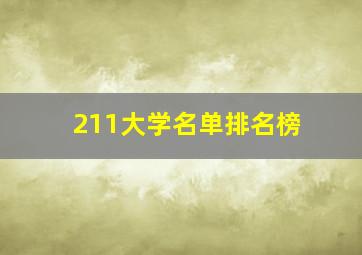 211大学名单排名榜